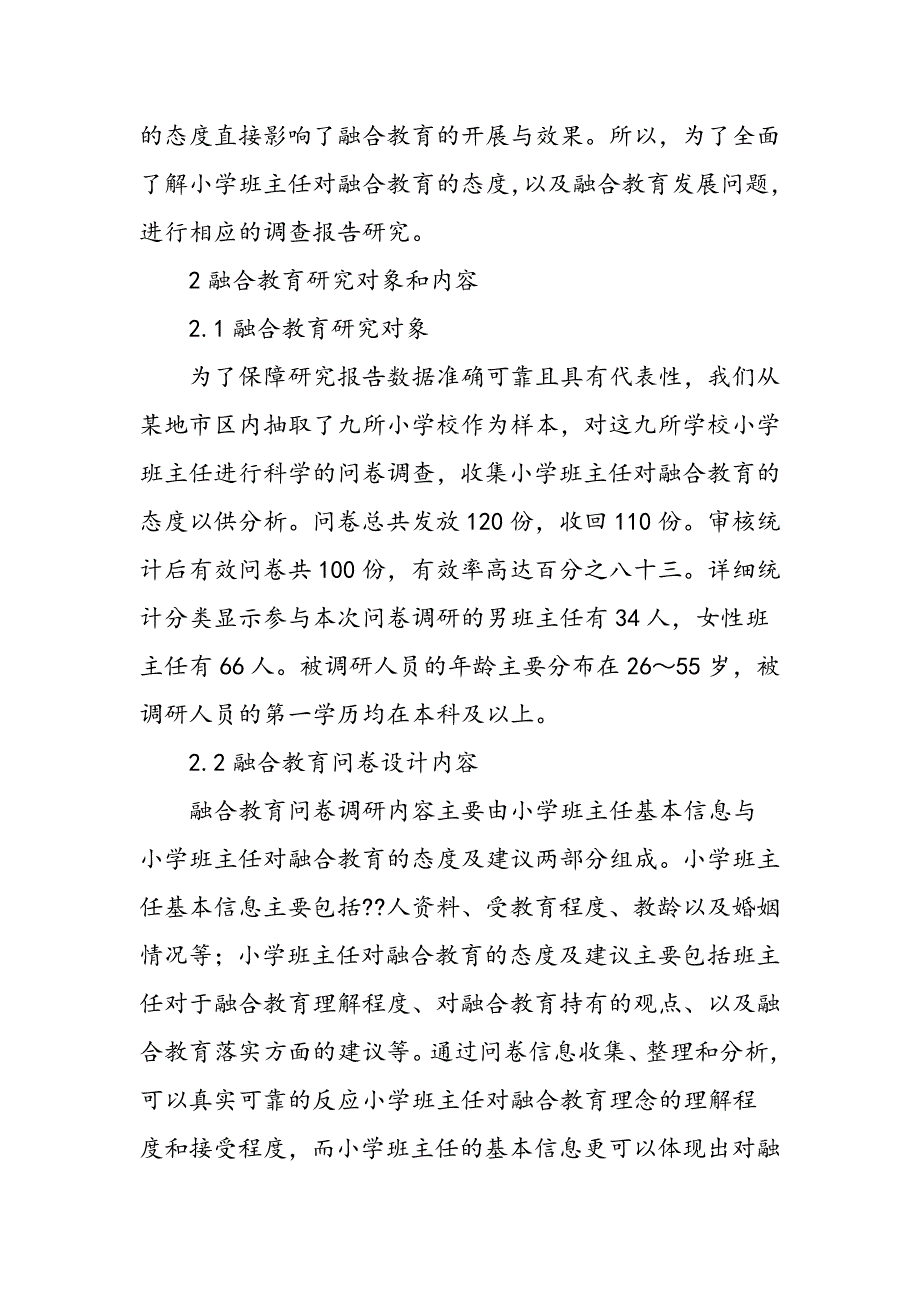 的态度直接影响了融合教育的开展与效果。所以，为了全面了解小学班主任对融合教育的态度,以及融合教育发展问题，进行相应的调查报告研究。

2 融合教育研究对象和内容

2.1 融合教育研究对象

为了保障研究报告数据准确可靠且具有代表性，我们从某地市区内抽取了九所小学校作为样本，对这九所学校小学班主任进行科学的问卷调查，收集小学班主任对融合教育的态度以供分析。问卷总共发放 120 份，收回 110 份。审核统计后有效问卷共 100 份，有效率高达百分之八十三。详细统计分类显示参与本次问卷调研的男班主任有 34 人，女性班主任有 66 人。被调研人员的年龄主要分布在 26～55 岁，被调研人员的第一学历均在本科及以上。

2.2 融合教育问卷设计内容

融合教育问卷调研内容主要由小学班主任基本信息与小学班主任对融合教育的态度及建议两部分组成。小学班主任基本信息主要包括??人资料、受教育程度、教龄以及婚姻情况等；小学班主任对融合教育的态度及建议主要包括班主任对于融合教育理解程度、对融合教育持有的观点、以及融合教育落实方面的建议等。通过问卷信息收集、整理和分析，可以真实可靠的反应小学班主任对融合教育理念的理解程度和接受程度，而小学班主任的基本信息更可以体现出对融